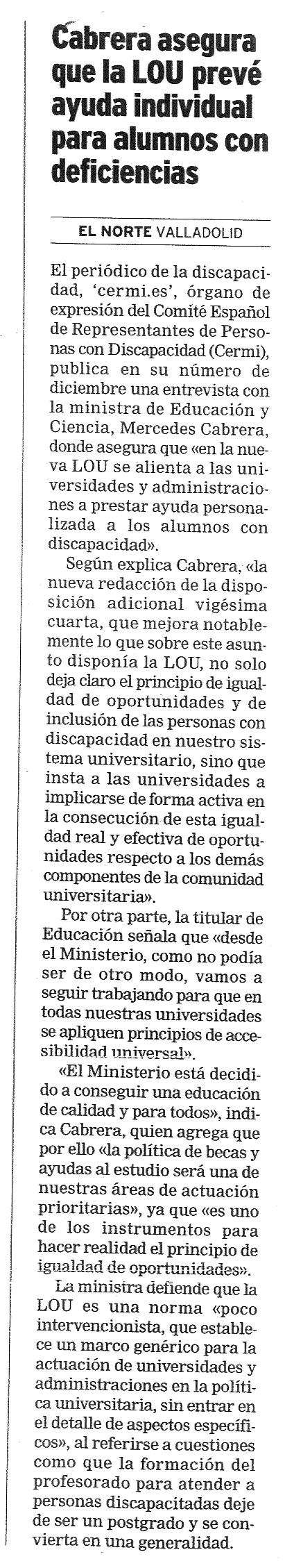 Cabrera asegura que la LOU prevé ayuda individual para alumnos con deficiencias

EL NORTE VALLADOLID

El periódico de la discapacidad, 'cermi.es', órgano de expresión del Comité Español de Representantes de Personas con Discapacidad (Cermi), publica en su número de diciembre una entrevista con la ministra de Educación y Ciencia, Mercedes Cabrera, donde asegura que «en la nueva LOU se alienta a las universidades y administraciones a prestar ayuda personalizada a los alumnos con discapacidad».

Según explica Cabrera, «la nueva redacción de la disposición adicional vigésima cuarta, que mejora notablemente lo que sobre este asunto disponía la LOU, no solo deja claro el principio de igualdad de oportunidades y de inclusión de las personas con discapacidad en nuestro sistema universitario, sino que insta a las universidades a implicarse de forma activa en la consecución de esta igualdad real y efectiva de oportunidades respecto a los demás componentes de la comunidad universitaria».

Por otra parte, la titular de Educación señala que «desde el Ministerio, como no podía ser de otro modo, vamos a seguir trabajando para que en todas nuestras universidades se apliquen principios de accesibilidad universal».

«El Ministerio está decidido a conseguir una educación de calidad y para todos», indica Cabrera, quien agrega que por ello «la política de becas y ayudas al estudio será una de nuestras áreas de actuación prioritarias», ya que «es uno de los instrumentos para hacer realidad el principio de igualdad de oportunidades».

La ministra defiende que la LOU es una norma «poco intervencionista, que establece un marco genérico para la actuación de universidades y administraciones en la política universitaria, sin entrar en el detalle de aspectos específicos», al referirse a cuestiones como que la formación del profesorado para atender a personas discapacitadas deje de ser un postgrado y se convierta en una generalidad.